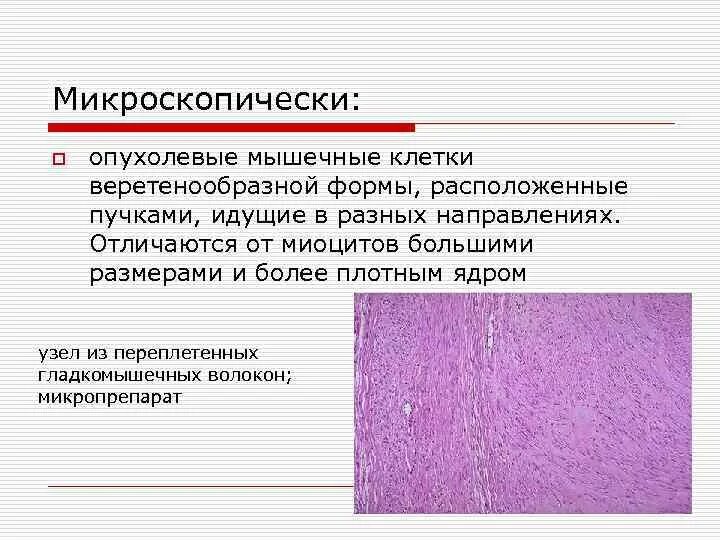 Микроскопически:

☐ опухолевые мышечные клетки веретенообразной формы, расположенные пучками, идущие в разных направлениях. Отличаются от миоцитов большими размерами и более плотным ядром

узел из переплетенных гладкомышечных волокон; микропрепарат